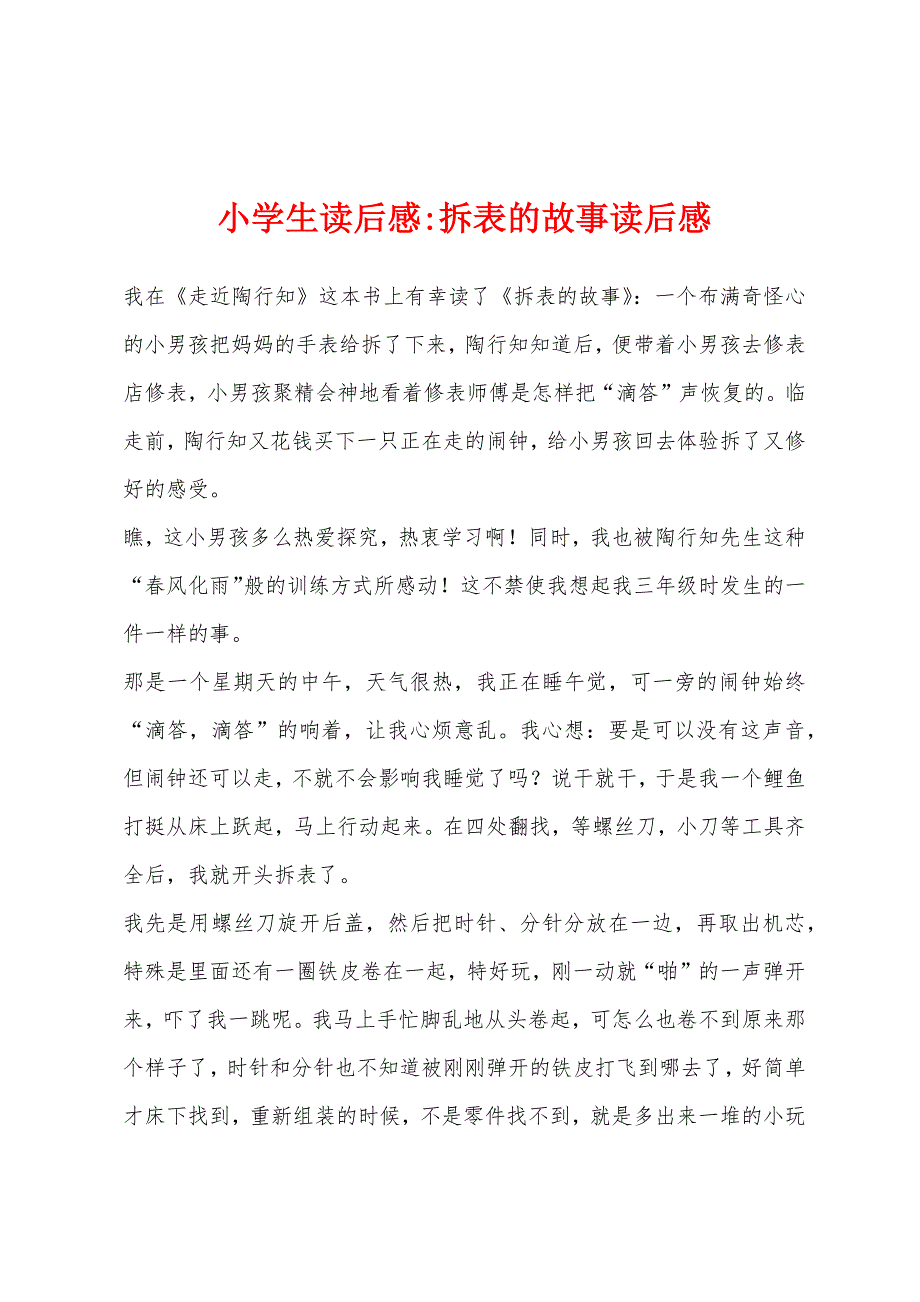 小学生读后感:拆表的故事读后感

我在《走近陶行知》这本书上有幸读了《拆表的故事》：一个布满奇怪心的小男孩把妈妈的手表给拆了下来，陶行知知道后，便带着小男孩去修表店修表，小男孩聚精会神地看着修表师傅是怎样把“滴答”声恢复的。临走前，陶行知又花钱买下一只正在走的闹钟，给小男孩回去体验拆了又修好的感受。

瞧，这小男孩多么热爱探究，热衷学习啊！同时，我也被陶行知先生这种“春风化雨”般的训练方式所感动！这不禁使我想起我三年级时发生的一件一样的事。

那是一个星期天的中午，天气很热，我正在睡午觉，可一旁的闹钟始终“滴答，滴答”的响着，让我心烦意乱。我心想：要是可以没有这声音，但闹钟还可以走，不就不会影响我睡觉了吗？说干就干，于是我一个鲤鱼打挺从床上跃起，马上行动起来。在四处翻找，等螺丝刀，小刀等工具齐全后，我就开头拆表了。

我先是用螺丝刀旋开后盖，然后把时针、分针分放在一边，再取出机芯，特殊是里面还有一圈铁皮卷在一起，特好玩，刚一动就“啪”的一声弹开来，吓了我一跳呢。我马上手忙脚乱地从头卷起，可怎么也卷不到原来那个样子了，时针和分针也不知道被刚刚弹开的铁皮打飞到哪去了，好简单才床下找到，重新组装的时候，不是零件找不到，就是多出来一堆的小玩